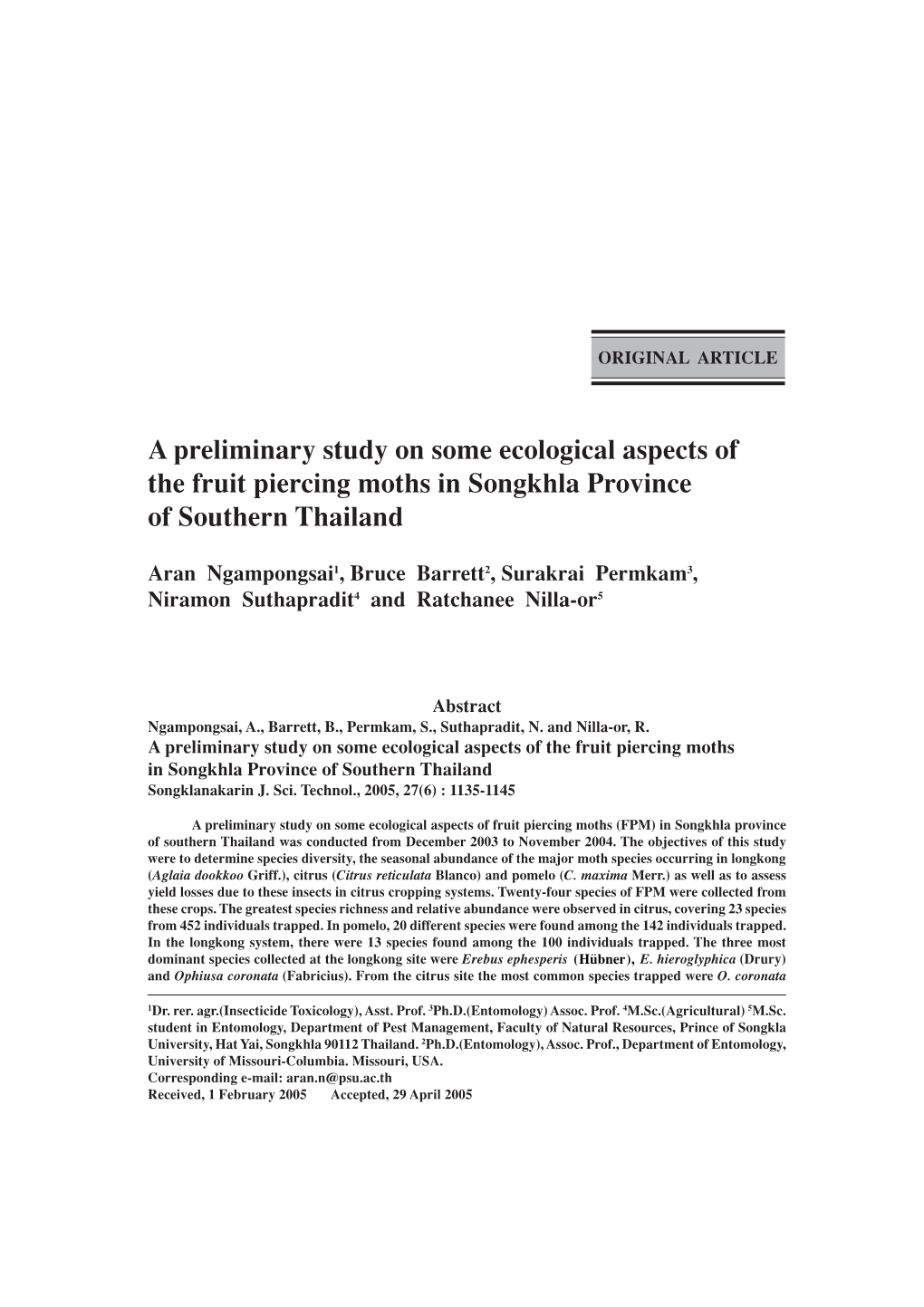 ORIGINAL ARTICLE

A preliminary study on some ecological aspects of the fruit piercing moths in Songkhla Province of Southern Thailand

Aran Ngampongsai$^1$, Bruce Barrett$^2$, Surakrai Permkam$^3$, Niramon Suthapradit$^4$ and Ratchanee Nilla-or$^5$

Abstract
Ngampongsai, A., Barrett, B., Permkam, S., Suthapradit, N. and Nilla-or, R.
A preliminary study on some ecological aspects of the fruit piercing moths in Songkhla Province of Southern Thailand
Songklanakarin J. Sci. Technol., 2005, 27(6) : 1135-1145

A preliminary study on some ecological aspects of fruit piercing moths (FPM) in Songkhla province of southern Thailand was conducted from December 2003 to November 2004. The objectives of this study were to determine species diversity, the seasonal abundance of the major moth species occurring in longkong (Aglaia dookkoo Griff.), citrus (Citrus reticulata Blanco) and pomelo (C. maxima Merr.) as well as to assess yield losses due to these insects in citrus cropping systems. Twenty-four species of FPM were collected from these crops. The greatest species richness and relative abundance were observed in citrus, covering 23 species from 452 individuals trapped. In pomelo, 20 different species were found among the 142 individuals trapped. In the longkong system, there were 13 species found among the 100 individuals trapped. The three most dominant species collected at the longkong site were Erebus ephesperis (Hübner), E. hieroglyphica (Drury) and Ophiusa coronata (Fabricius). From the citrus site the most common species trapped were O. coronata

$^1$Dr. rer. agr.(Insecticide Toxicology), Asst. Prof. $^3$Ph.D.(Entomology) Assoc. Prof. $^4$M.Sc.(Agricultural) $^5$M.Sc. student in Entomology, Department of Pest Management, Faculty of Natural Resources, Prince of Songkla University, Hat Yai, Songkhla 90112 Thailand. $^2$Ph.D.(Entomology), Assoc. Prof., Department of Entomology, University of Missouri-Columbia. Missouri, USA.
Corresponding e-mail: aran.n@psu.ac.th
Received, 1 February 2005 Accepted, 29 April 2005